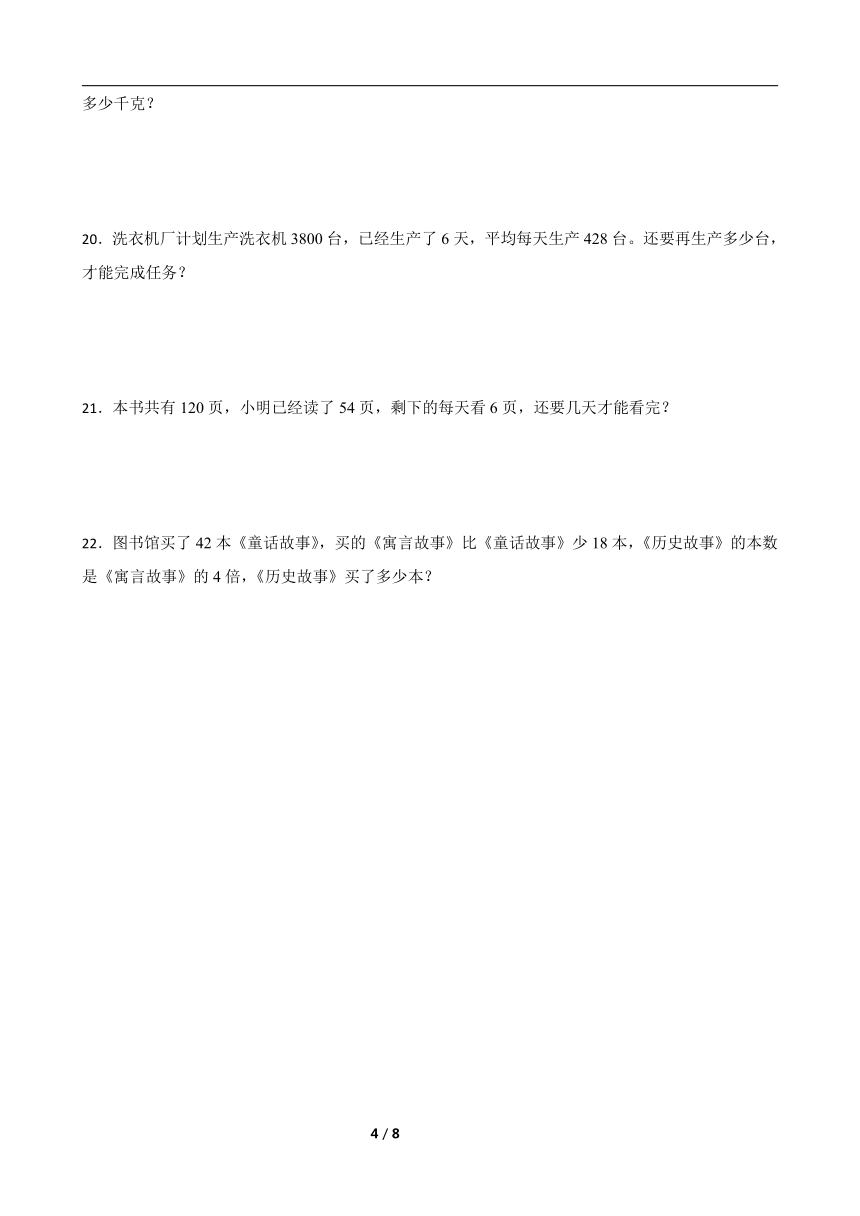 多少千克？

20．洗衣机厂计划生产洗衣机 3800 台，已经生产了 6 天，平均每天生产 428 台。还要再生产多少台，才能完成任务？

21．本书共有 120 页，小明已经读了 54 页，剩下的每天看 6 页，还要几天才能看完？

22．图书馆买了 42 本《童话故事》，买的《寓言故事》比《童话故事》少 18 本，《历史故事》的本数是《寓言故事》的 4 倍，《历史故事》买了多少本？

4 / 8